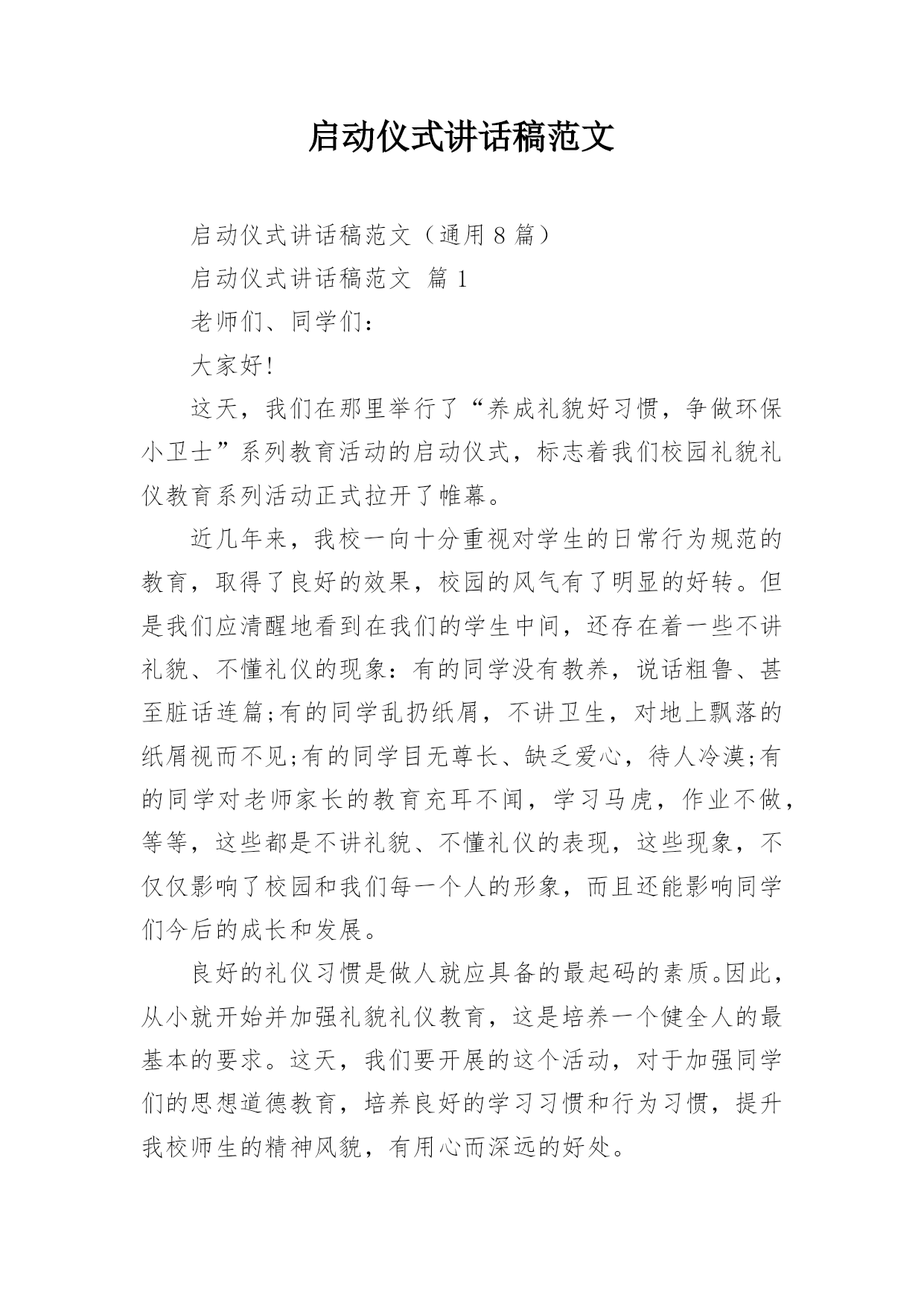 启动仪式讲话稿范文

启动仪式讲话稿范文（通用 8 篇）

启动仪式讲话稿范文 篇 1

老师们、同学们：

大家好!

这天，我们在那里举行了“养成礼貌好习惯，争做环保小卫士”系列教育活动的启动仪式，标志着我们校园礼貌礼仪教育系列活动正式拉开了帷幕。

近几年来，我校一向十分重视对学生的日常行为规范的教育，取得了良好的效果，校园的风气有了明显的好转。但是我们应清醒地看到在我们的学生中间，还存在着一些不讲礼貌、不懂礼仪的现象：有的同学没有教养，说话粗鲁、甚至脏话连篇;有的同学乱扔纸屑，不讲卫生，对地上飘落的纸屑视而不见;有的同学目无尊长、缺乏爱心，待人冷漠;有的同学对老师家长的教育充耳不闻，学习马虎，作业不做，等等，这些都是不讲礼貌、不懂礼仪的表现，这些现象，不仅仅影响了校园和我们每一个人的形象，而且还能影响同学们今后的成长和发展。

良好的礼仪习惯是做人就应具备的最起码的素质。因此，从小就开始并加强礼貌礼仪教育，这是培养一个健全人的最基本的要求。这天，我们要开展的这个活动，对于加强同学们的思想道德教育，培养良好的学习习惯和行为习惯，提升我校师生的精神风貌，有用心而深远的好处。